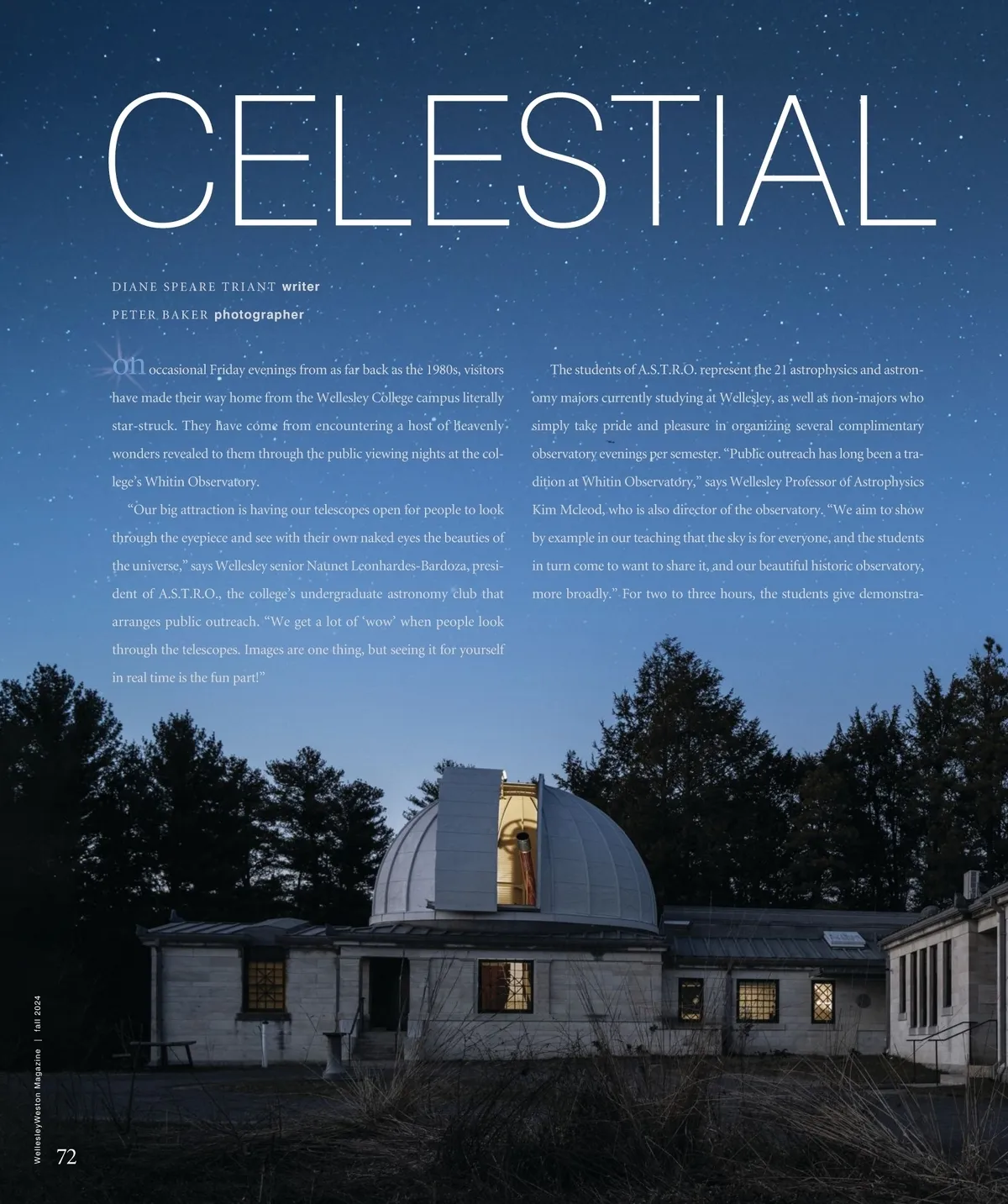 CELESTIAL

DIANE SPEARE TRIANT writer

PETER BAKER photographer

on occasional Friday evenings from as far back as the 1980s, visitors have made their way home from the Wellesley College campus literally star-struck. They have come from encountering a host of heavenly wonders revealed to them through the public viewing nights at the college's Whitin Observatory.

"Our big attraction is having our telescopes open for people to look through the eyepiece and see with their own naked eyes the beauties of the universe," says Wellesley senior Naunet Leonhardes-Bardoza, president of A.S.T.R.O., the college's undergraduate astronomy club that arranges public outreach. "We get a lot of 'wow' when people look through the telescopes. Images are one thing, but seeing it for yourself in real time is the fun part!"

The students of A.S.T.R.O. represent the 21 astrophysics and astronomy majors currently studying at Wellesley, as well as non-majors who simply take pride and pleasure in organizing several complimentary observatory evenings per semester. "Public outreach has long been a tradition at Whitin Observatory," says Wellesley Professor of Astrophysics Kim Mcleod, who is also director of the observatory. "We aim to show by example in our teaching that the sky is for everyone, and the students in turn come to want to share it, and our beautiful historic observatory, more broadly." For two to three hours, the students give demonstra-

WellesleyWeston Magazine | fall 2024

72